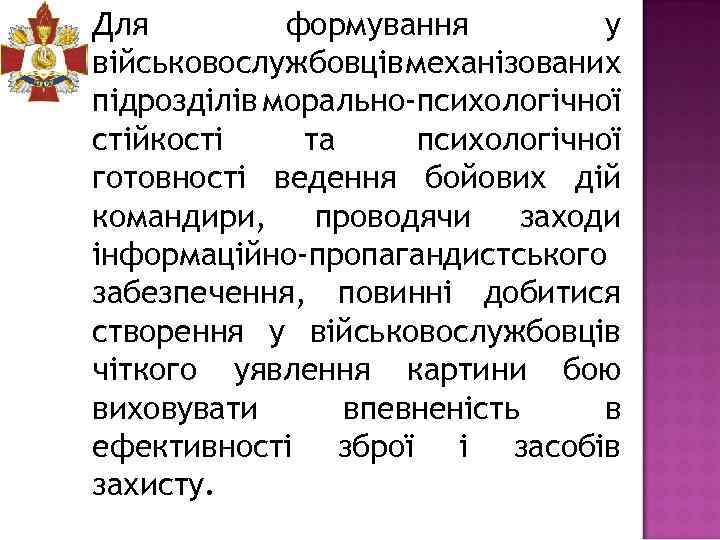 Для формування у військовослужбовцівмеханізованих підрозділів морально-психологічної стійкості та психологічної готовності ведення бойових дій командири, проводячи заходи інформаційно-пропагандистського забезпечення, повинні добитися створення у військовослужбовців чіткого уявлення картини бою виховувати впевненість в ефективності зброї і засобів захисту.